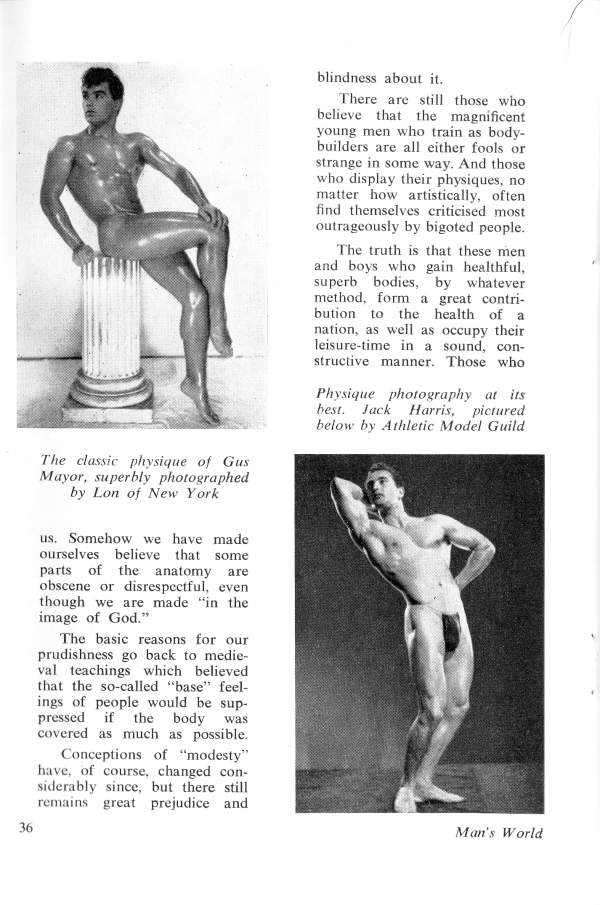 The classic physique of Gus Mayor, superbly photographed by Lon of New York

us. Somehow we have made ourselves believe that some parts of the anatomy are obscene or disrespectful, even though we are made "in the image of God."

The basic reasons for our prudishness go back to medieval teachings which believed that the so-called "base" feelings of people would be suppressed if the body was covered as much as possible.

Conceptions of "modesty" have, of course, changed considerably since, but there still remains great prejudice and

blindness about it.

There are still those who believe that the magnificent young men who train as bodybuilders are all either fools or strange in some way. And those who display their physiques, no matter how artistically, often find themselves criticised most outrageously by bigoted people.

The truth is that these men and boys who gain healthful, superb bodies, by whatever method, form a great contribution to the health of a nation, as well as occupy their leisure-time in a sound, constructive manner. Those who

Physique photography at its best. Jack Harris, pictured below by Athletic Model Guild

36

Man's World